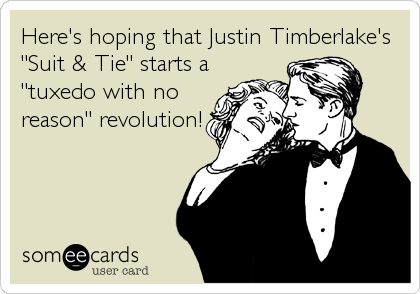 Here's hoping that Justin Timberlake's "Suit & Tie" starts a "tuxedo with no reason" revolution!

someecards
user card